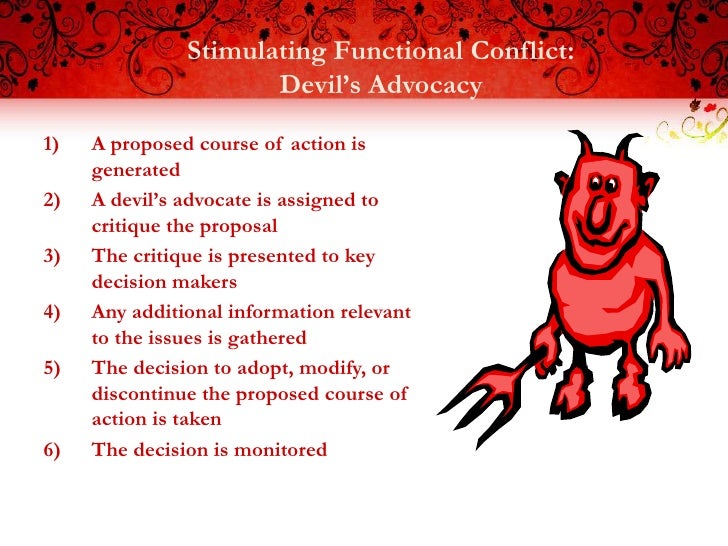 Stimulating Functional Conflict: Devil's Advocacy

1) A proposed course of action is generated
2) A devil's advocate is assigned to critique the proposal
3) The critique is presented to key decision makers
4) Any additional information relevant to the issues is gathered
5) The decision to adopt, modify, or discontinue the proposed course of action is taken
6) The decision is monitored